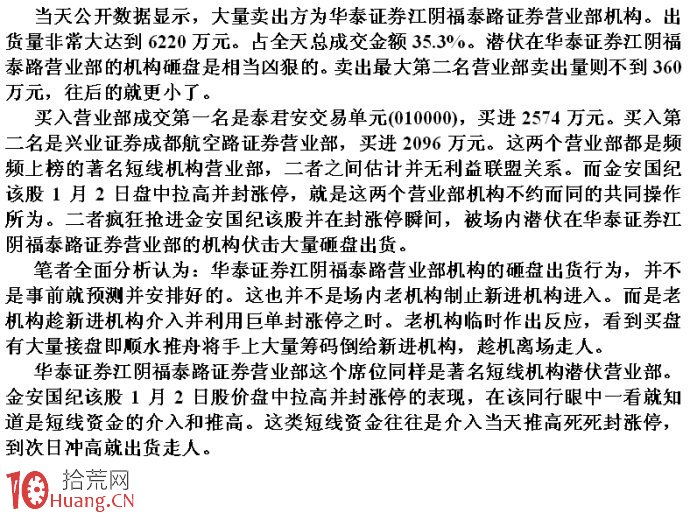 当天公开数据显示，大量卖出方为华泰证券江阴福泰路证券营业部机构。出货量非常大达到 6220 万元。占全天总成交金额 35.3%。潜伏在华泰证券江阴福泰路营业部的机构砸盘是相当凶狠的。卖出最大第二名营业部卖出量则不到 360 万元，往后的就更小了。

买入营业部成交第一名是泰君安交易单元(010000)，买进 2574 万元。买入第二名是兴业证券成都航空路证券营业部，买进 2096 万元。这两个营业部都是频频上榜的著名短线机构营业部，二者之间估计并无利益联盟关系。而金安国纪该股 1 月 2 日盘中拉高并封涨停，就是这两个营业部机构不约而同的共同操作所为。二者疯狂抢进金安国纪该股并在封涨停瞬间，被场内潜伏在华泰证券江阴福泰路证券营业部的机构伏击大量砸盘出货。

笔者全面分析认为：华泰证券江阴福泰路营业部机构的砸盘出货行为，并不是事前就预测并安排好的。这也并不是场内老机构制止新进机构进入。而是老机构趁新进机构介入并利用巨单封涨停之时。老机构临时作出反应，看到买盘有大量接盘即顺水推舟将手上大量筹码倒给新进机构，趁机离场走人。

华泰证券江阴福泰路证券营业部这个席位同样是著名短线机构潜伏营业部。金安国纪该股 1 月 2 日股价盘中拉高并封涨停的表现，在该同行眼中一看就知道是短线资金的介入和推高。这类短线资金往往是介入当天推高死死封涨停，到次日冲高就出货走人。

10 拾荒网
Huang.CN